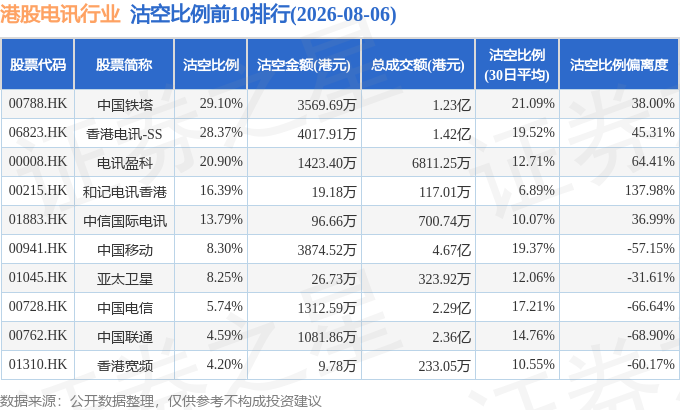 港股电讯行业 沽空比例前10排行(2026-08-06)

| 股票代码 | 股票简称 | 沽空比例 | 沽空金额(港元) | 总成交额(港元) | 沽空比例(30日平均) | 沽空比例偏离度 |
|---|---|---|---|---|---|---|
| 00788.HK | 中国铁塔 | 29.10% | 3569.69万 | 1.23亿 | 21.09% | 38.00% |
| 06823.HK | 香港电讯-SS | 28.37% | 4017.91万 | 1.42亿 | 19.52% | 45.31% |
| 00008.HK | 电讯盈科 | 20.90% | 1423.40万 | 6811.25万 | 12.71% | 64.41% |
| 00215.HK | 和记电讯香港 | 16.39% | 19.18万 | 117.01万 | 6.89% | 137.98% |
| 01883.HK | 中信国际电讯 | 13.79% | 96.66万 | 700.74万 | 10.07% | 36.99% |
| 00941.HK | 中国移动 | 8.30% | 3874.52万 | 4.67亿 | 19.37% | -57.15% |
| 01045.HK | 亚太卫星 | 8.25% | 26.73万 | 323.92万 | 12.06% | -31.61% |
| 00728.HK | 中国电信 | 5.74% | 1312.59万 | 2.29亿 | 17.21% | -66.64% |
| 00762.HK | 中国联通 | 4.59% | 1081.86万 | 2.36亿 | 14.76% | -68.90% |
| 01310.HK | 香港宽频 | 4.20% | 9.78万 | 233.05万 | 10.55% | -60.17% |

数据来源：公开数据整理，仅供参考不构成投资建议

证券之星